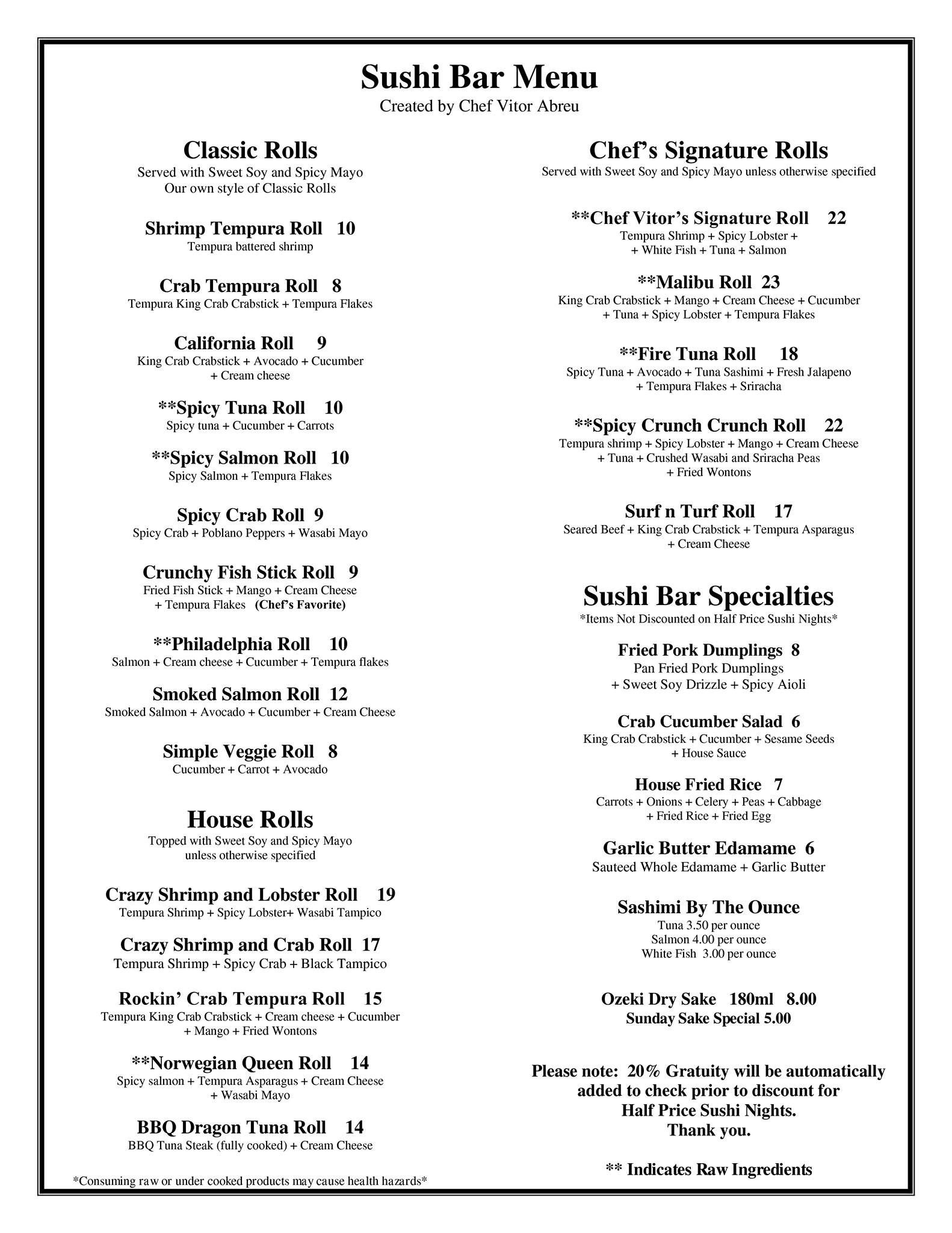 Sushi Bar Menu
Created by Chef Vitor Abreu

Classic Rolls
Served with Sweet Soy and Spicy Mayo
Our own style of Classic Rolls

Shrimp Tempura Roll 10
Tempura battered shrimp

Crab Tempura Roll 8
Tempura King Crab Crabstick + Tempura Flakes

California Roll 9
King Crab Crabstick + Avocado + Cucumber + Cream cheese

**Spicy Tuna Roll 10
Spicy tuna + Cucumber + Carrots

**Spicy Salmon Roll 10
Spicy Salmon + Tempura Flakes

Spicy Crab Roll 9
Spicy Crab + Poblano Peppers + Wasabi Mayo

Crunchy Fish Stick Roll 9
Fried Fish Stick + Mango + Cream Cheese + Tempura Flakes (Chef's Favorite)

**Philadelphia Roll 10
Salmon + Cream cheese + Cucumber + Tempura flakes

Smoked Salmon Roll 12
Smoked Salmon + Avocado + Cucumber + Cream Cheese

Simple Veggie Roll 8
Cucumber + Carrot + Avocado

House Rolls
Topped with Sweet Soy and Spicy Mayo unless otherwise specified

Crazy Shrimp and Lobster Roll 19
Tempura Shrimp + Spicy Lobster+ Wasabi Tampico

Crazy Shrimp and Crab Roll 17
Tempura Shrimp + Spicy Crab + Black Tampico

Rockin' Crab Tempura Roll 15
Tempura King Crab Crabstick + Cream cheese + Cucumber + Mango + Fried Wontons

**Norwegian Queen Roll 14
Spicy salmon + Tempura Asparagus + Cream Cheese + Wasabi Mayo

BBQ Dragon Tuna Roll 14
BBQ Tuna Steak (fully cooked) + Cream Cheese

*Consuming raw or under cooked products may cause health hazards*

Chef's Signature Rolls
Served with Sweet Soy and Spicy Mayo unless otherwise specified

**Chef Vitor's Signature Roll 22
Tempura Shrimp + Spicy Lobster + + White Fish + Tuna + Salmon

**Malibu Roll 23
King Crab Crabstick + Mango + Cream Cheese + Cucumber + Tuna + Spicy Lobster + Tempura Flakes

**Fire Tuna Roll 18
Spicy Tuna + Avocado + Tuna Sashimi + Fresh Jalapeno + Tempura Flakes + Sriracha

**Spicy Crunch Crunch Roll 22
Tempura shrimp + Spicy Lobster + Mango + Cream Cheese + Tuna + Crushed Wasabi and Sriracha Peas + Fried Wontons

Surf n Turf Roll 17
Seared Beef + King Crab Crabstick + Tempura Asparagus + Cream Cheese

Sushi Bar Specialties
*Items Not Discounted on Half Price Sushi Nights*

Fried Pork Dumplings 8
Pan Fried Pork Dumplings + Sweet Soy Drizzle + Spicy Aioli

Crab Cucumber Salad 6
King Crab Crabstick + Cucumber + Sesame Seeds + House Sauce

House Fried Rice 7
Carrots + Onions + Celery + Peas + Cabbage + Fried Rice + Fried Egg

Garlic Butter Edamame 6
Sauteed Whole Edamame + Garlic Butter

Sashimi By The Ounce
Tuna 3.50 per ounce
Salmon 4.00 per ounce
White Fish 3.00 per ounce

Ozeki Dry Sake 180ml 8.00
Sunday Sake Special 5.00

Please note: 20% Gratuity will be automatically added to check prior to discount for Half Price Sushi Nights.
Thank you.

** Indicates Raw Ingredients